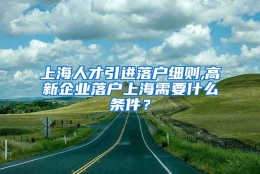 上海人才引进落户细则,高新企业落户上海需要什么条件？